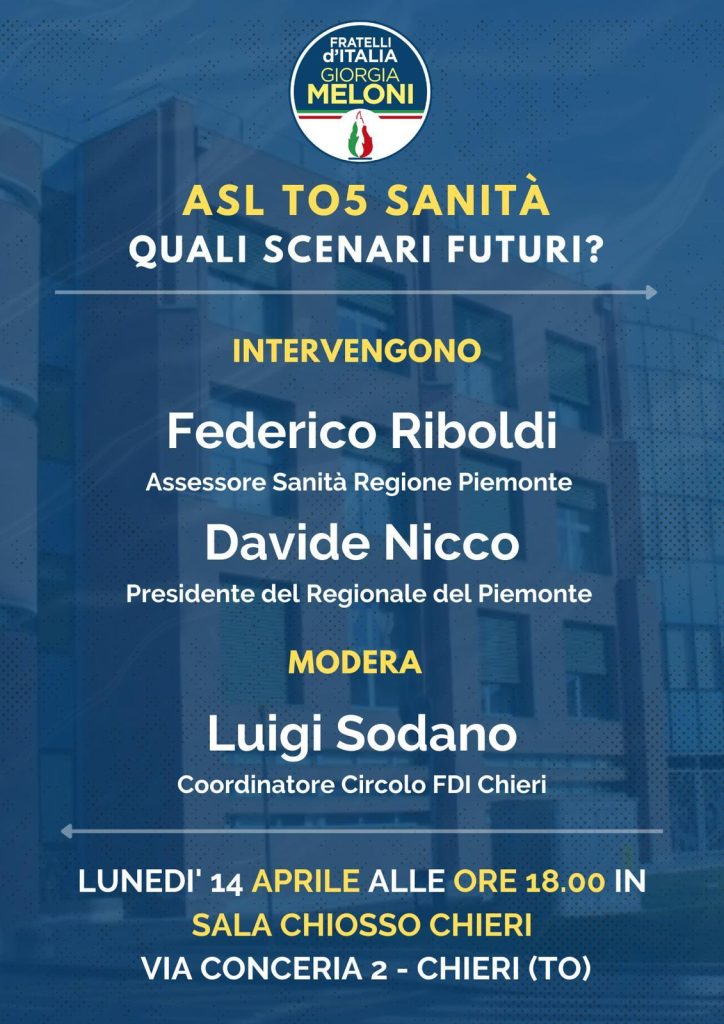 FRATELLI d'ITALIA GIORGIA MELONI

ASL TO5 SANITÀ
QUALI SCENARI FUTURI?

INTERVENGONO

Federico Riboldi
Assessore Sanità Regione Piemonte

Davide Nicco
Presidente del Regionale del Piemonte

MODERA

Luigi Sodano
Coordinatore Circolo FDI Chieri

LUNEDI' 14 APRILE ALLE ORE 18.00 IN
SALA CHIOSSO CHIERI
VIA CONCERIA 2 - CHIERI (TO)